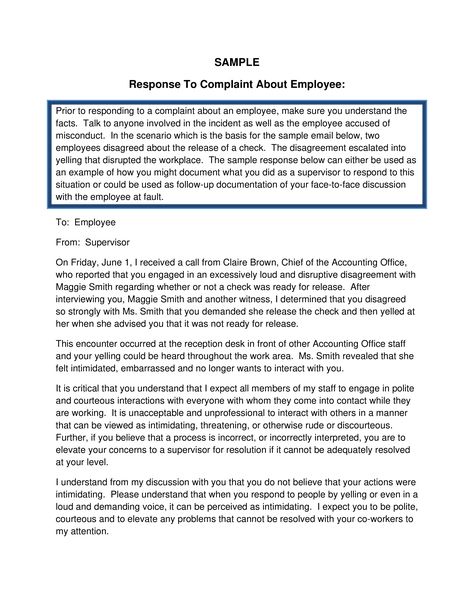 SAMPLE

Response To Complaint About Employee:

Prior to responding to a complaint about an employee, make sure you understand the facts. Talk to anyone involved in the incident as well as the employee accused of misconduct. In the scenario which is the basis for the sample email below, two employees disagreed about the release of a check. The disagreement escalated into yelling that disrupted the workplace. The sample response below can either be used as an example of how you might document what you did as a supervisor to respond to this situation or could be used as follow-up documentation of your face-to-face discussion with the employee at fault.

To: Employee

From: Supervisor

On Friday, June 1, I received a call from Claire Brown, Chief of the Accounting Office, who reported that you engaged in an excessively loud and disruptive disagreement with Maggie Smith regarding whether or not a check was ready for release. After interviewing you, Maggie Smith and another witness, I determined that you disagreed so strongly with Ms. Smith that you demanded she release the check and then yelled at her when she advised you that it was not ready for release.

This encounter occurred at the reception desk in front of other Accounting Office staff and your yelling could be heard throughout the work area. Ms. Smith revealed that she felt intimidated, embarrassed and no longer wants to interact with you.

It is critical that you understand that I expect all members of my staff to engage in polite and courteous interactions with everyone with whom they come into contact while they are working. It is unacceptable and unprofessional to interact with others in a manner that can be viewed as intimidating, threatening, or otherwise rude or discourteous. Further, if you believe that a process is incorrect, or incorrectly interpreted, you are to elevate your concerns to a supervisor for resolution if it cannot be adequately resolved at your level.

I understand from my discussion with you that you do not believe that your actions were intimidating. Please understand that when you respond to people by yelling or even in a loud and demanding voice, it can be perceived as intimidating. I expect you to be polite, courteous and to elevate any problems that cannot be resolved with your co-workers to my attention.